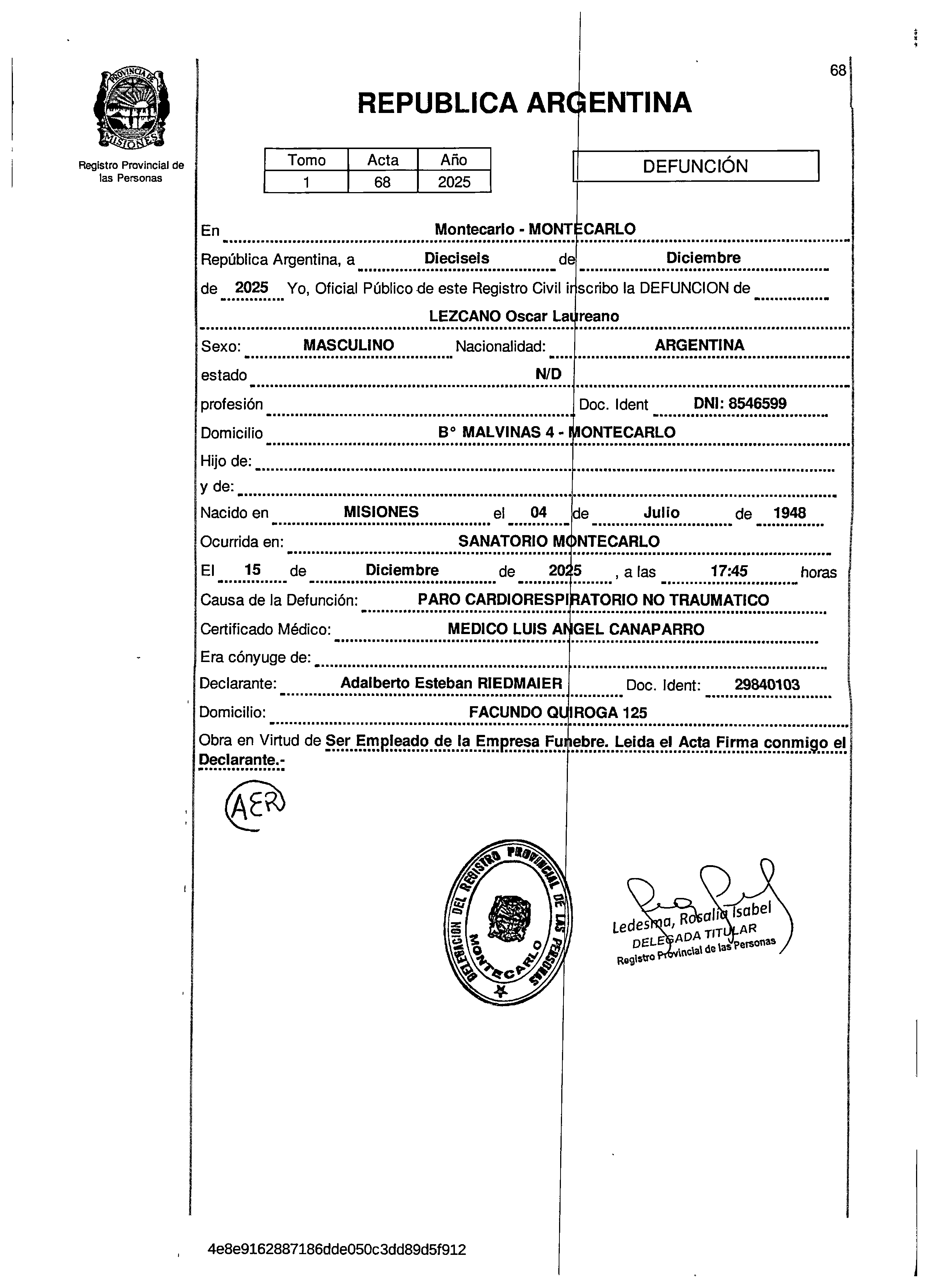 PROVINCIA DE MISIONES

Registro Provincial de las Personas

68

REPUBLICA ARGENTINA

| Tomo | Acta | Año |
|---|---|---|
| 1 | 68 | 2025 |

DEFUNCIÓN

En Montecarlo - MONTECARLO

República Argentina, a Dieciseis de Diciembre

de 2025 Yo, Oficial Público de este Registro Civil inscribo la DEFUNCION de

LEZCANO Oscar Laureano

Sexo: MASCULINO Nacionalidad: ARGENTINA

estado N/D

profesión Doc. Ident DNI: 8546599

Domicilio B° MALVINAS 4 - MONTECARLO

Hijo de:

y de:

Nacido en MISIONES el 04 de Julio de 1948

Ocurrida en: SANATORIO MONTECARLO

El 15 de Diciembre de 2025 , a las 17:45 horas

Causa de la Defunción: PARO CARDIORESPIRATORIO NO TRAUMATICO

Certificado Médico: MEDICO LUIS ANGEL CANAPARRO

Era cónyuge de:

Declarante: Adalberto Esteban RIEDMAIER Doc. Ident: 29840103

Domicilio: FACUNDO QUIROGA 125

Obra en Virtud de Ser Empleado de la Empresa Funebre. Leida el Acta Firma conmigo el Declarante.-

AER

DELEGACION DEL REGISTRO PROVINCIAL DE LAS PERSONAS MONTECARLO

Ledesma, Rosalia Isabel
DELEGADA TITULAR
Registro Provincial de las Personas

4e8e9162887186dde050c3dd89d5f912